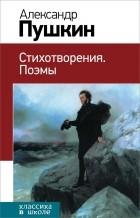 Александр
Пушкин

Стихотворения.
Поэмы

классика
в школе